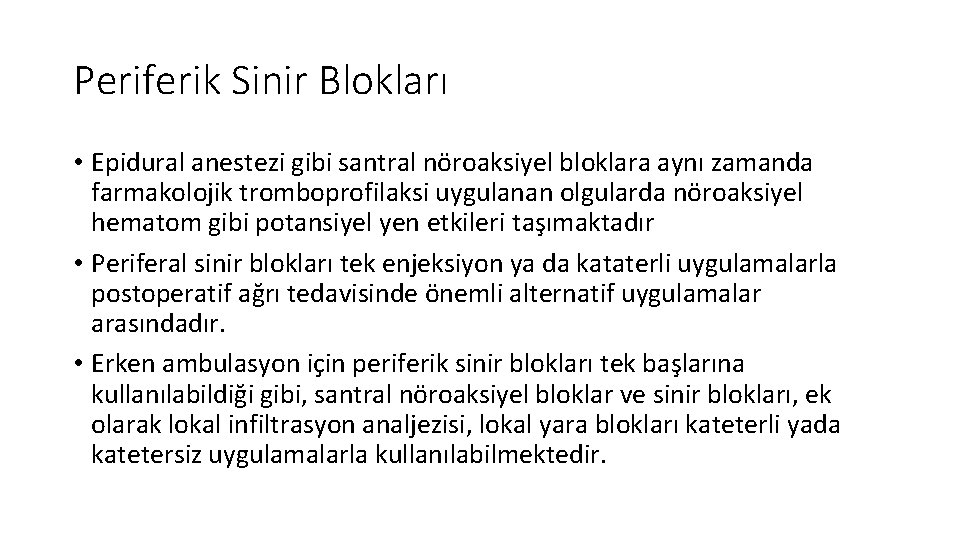 Periferik Sinir Blokları

• Epidural anestezi gibi santral nöroaksiyel bloklara aynı zamanda farmakolojik tromboprofilaksi uygulanan olgularda nöroaksiyel hematom gibi potansiyel yen etkileri taşımaktadır

• Periferal sinir blokları tek enjeksiyon ya da kataterli uygulamalarla postoperatif ağrı tedavisinde önemli alternatif uygulamalar arasındadır.

• Erken ambulasyon için periferik sinir blokları tek başlarına kullanılabildiği gibi, santral nöroaksiyel bloklar ve sinir blokları, ek olarak lokal infiltrasyon analjezisi, lokal yara blokları kateterli yada katetersiz uygulamalarla kullanılabilmektedir.